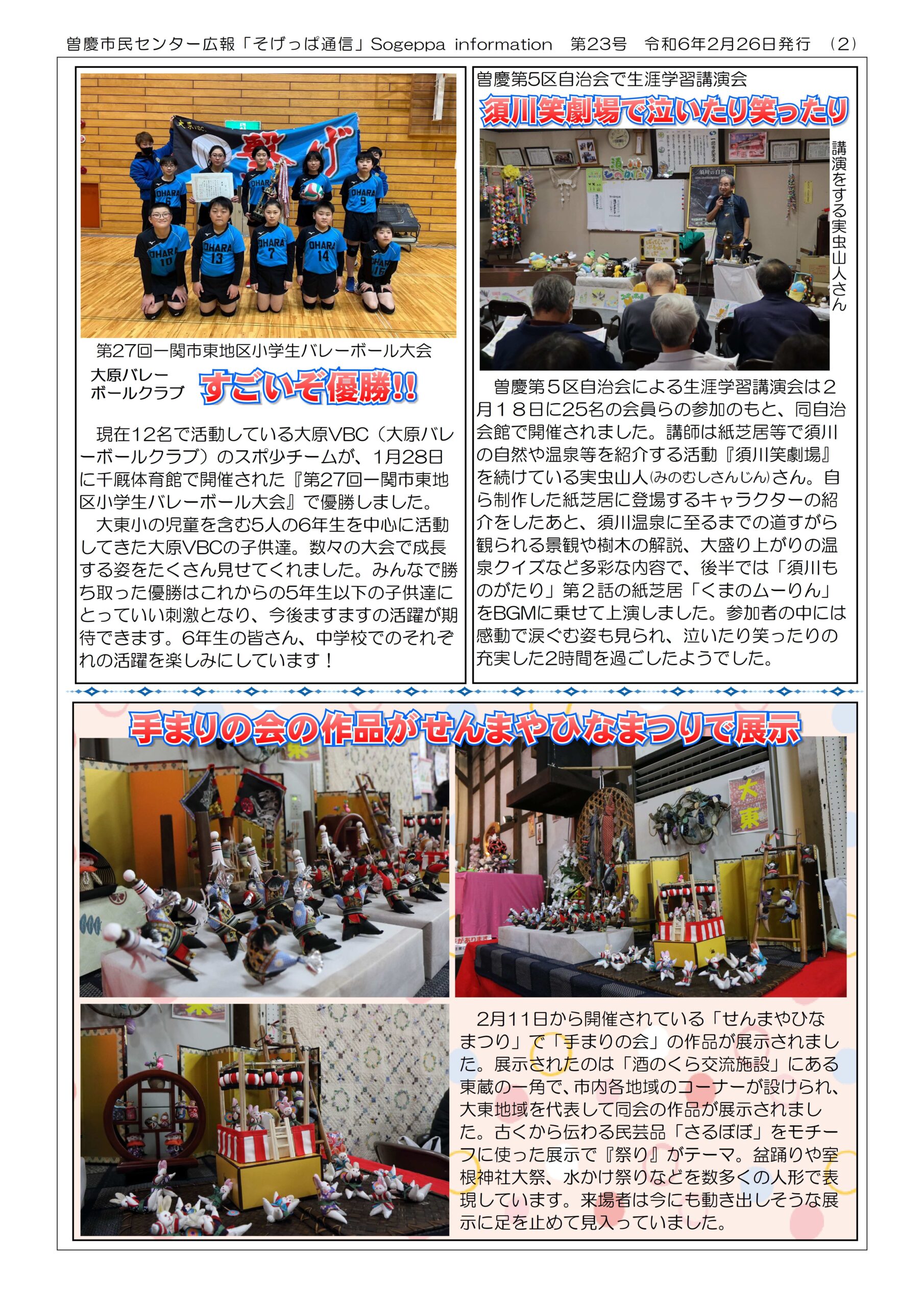 曽慶市民センター広報「そげっぱ通信」Sogeppa information 第23号 令和6年2月26日発行 (2)

第27回一関市東地区小学生バレーボール大会

大原バレーボールクラブ

すごいぞ優勝!!

現在12名で活動している大原VBC(大原バレーボールクラブ)のスポ少チームが、1月28日に千厩体育館で開催された『第27回一関市東地区小学生バレーボール大会』で優勝しました。

大東小の児童を含む5人の6年生を中心に活動してきた大原VBCの子供達。数々の大会で成長する姿をたくさん見せてくれました。みんなで勝ち取った優勝はこれからの5年生以下の子供達にとっていい刺激となり、今後ますますの活躍が期待できます。6年生の皆さん、中学校でのそれぞれの活躍を楽しみにしています!

曽慶第5区自治会で生涯学習講演会

須川笑劇場で泣いたり笑ったり

講演をする実虫山人さん

曽慶第5区自治会による生涯学習講演会は2月18日に25名の会員らの参加のもと、同自治会館で開催されました。講師は紙芝居等で須川の自然や温泉等を紹介する活動『須川笑劇場』を続けている実虫山人(みのむしさんじん)さん。自ら制作した紙芝居に登場するキャラクターの紹介をしたあと、須川温泉に至るまでの道すがら観られる景観や樹木の解説、大盛り上がりの温泉クイズなど多彩な内容で、後半では「須川ものがたり」第2話の紙芝居「くまのムーりん」をBGMに乗せて上演しました。参加者の中には感動で涙ぐむ姿も見られ、泣いたり笑ったりの充実した2時間を過ごしたようでした。

手まりの会の作品がせんまやひなまつりで展示

2月11日から開催されている「せんまやひなまつり」で「手まりの会」の作品が展示されました。展示されたのは「酒のくら交流施設」にある東蔵の一角で、市内各地域のコーナーが設けられ、大東地域を代表して同会の作品が展示されました。古くから伝わる民芸品「さるぼぼ」をモチーフに使った展示で『祭り』がテーマ。盆踊りや室根神社大祭、水かけ祭りなどを数多くの人形で表現しています。来場者は今にも動き出しそうな展示に足を止めて見入っていました。